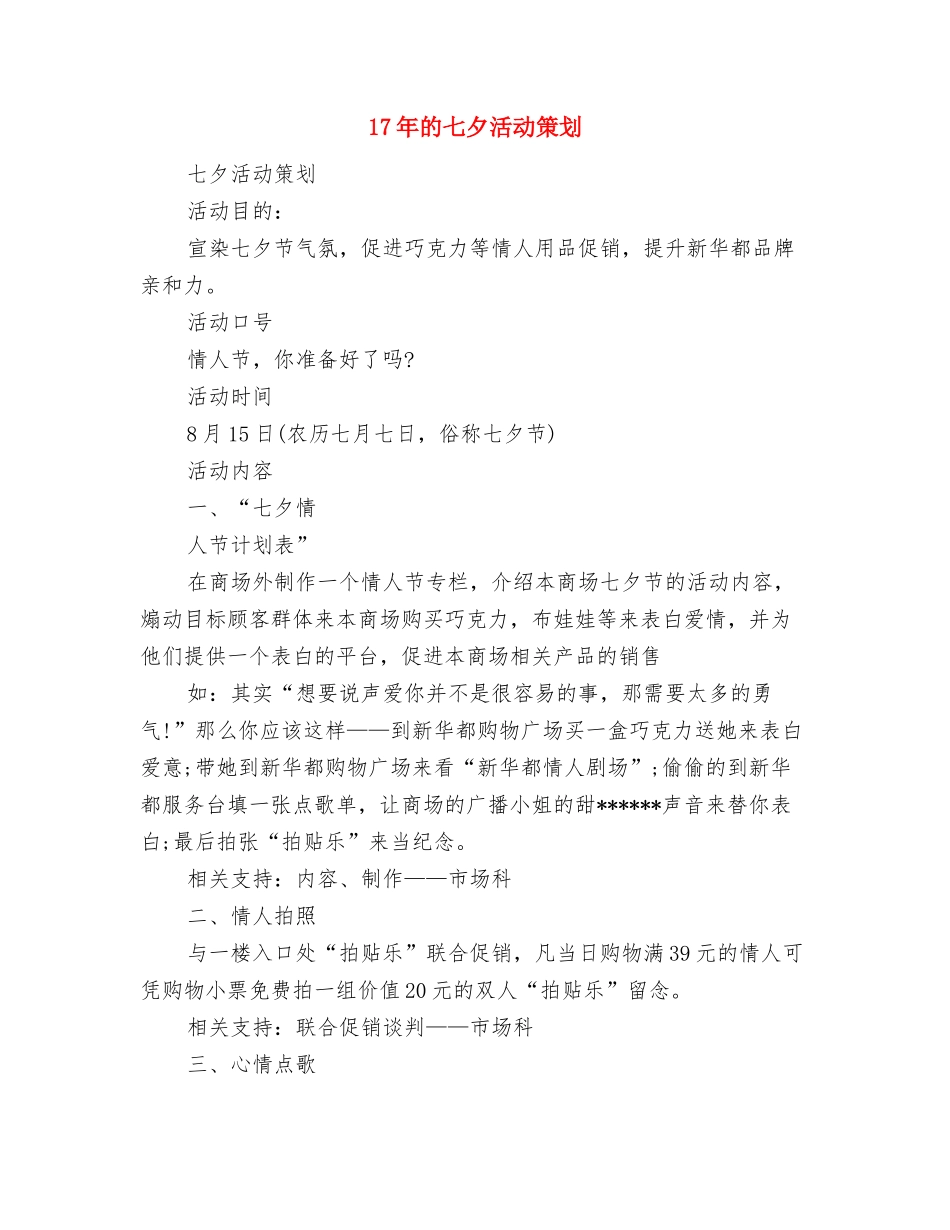 17年的七夕活动策划

七夕活动策划

活动目的：

宣染七夕节气氛，促进巧克力等情人用品促销，提升新华都品牌亲和力。

活动口号

情人节，你准备好了吗?

活动时间

8月15日(农历七月七日，俗称七夕节)

活动内容

一、“七夕情

人节计划表”

在商场外制作一个情人节专栏，介绍本商场七夕节的活动内容，煽动目标顾客群体来本商场购买巧克力，布娃娃等来表白爱情，并为他们提供一个表白的平台，促进本商场相关产品的销售

如：其实“想要说声爱你并不是很容易的事，那需要太多的勇气!”那么你应该这样——到新华都购物广场买一盒巧克力送她来表白爱意;带她到新华都购物广场来看“新华都情人剧场”;偷偷的到新华都服务台填一张点歌单，让商场的广播小姐的甜******声音来替你表白;最后拍张“拍贴乐”来当纪念。

相关支持：内容、制作——市场科

二、情人拍照

与一楼入口处“拍贴乐”联合促销，凡当日购物满39元的情人可凭购物小票免费拍一组价值20元的双人“拍贴乐”留念。

相关支持：联合促销谈判——市场科

三、心情点歌